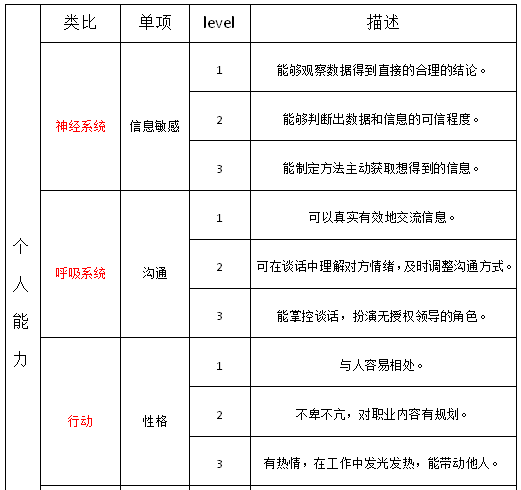 |  | 类比 | 单项 | level | 描述 |
|---|---|---|---|---|
| 个人能力 | 神经系统 | 信息敏感 | 1 | 能够观察数据得到直接的合理的结论。 |
|  |  |  | 2 | 能够判断出数据和信息的可信程度。 |
|  |  |  | 3 | 能制定方法主动获取想得到的信息。 |
|  | 呼吸系统 | 沟通 | 1 | 可以真实有效地交流信息。 |
|  |  |  | 2 | 可在谈话中理解对方情绪，及时调整沟通方式。 |
|  |  |  | 3 | 能掌控谈话，扮演无授权领导的角色。 |
|  | 行动 | 性格 | 1 | 与人容易相处。 |
|  |  |  | 2 | 不卑不亢，对职业内容有规划。 |
|  |  |  | 3 | 有热情，在工作中发光发热，能带动他人。 |